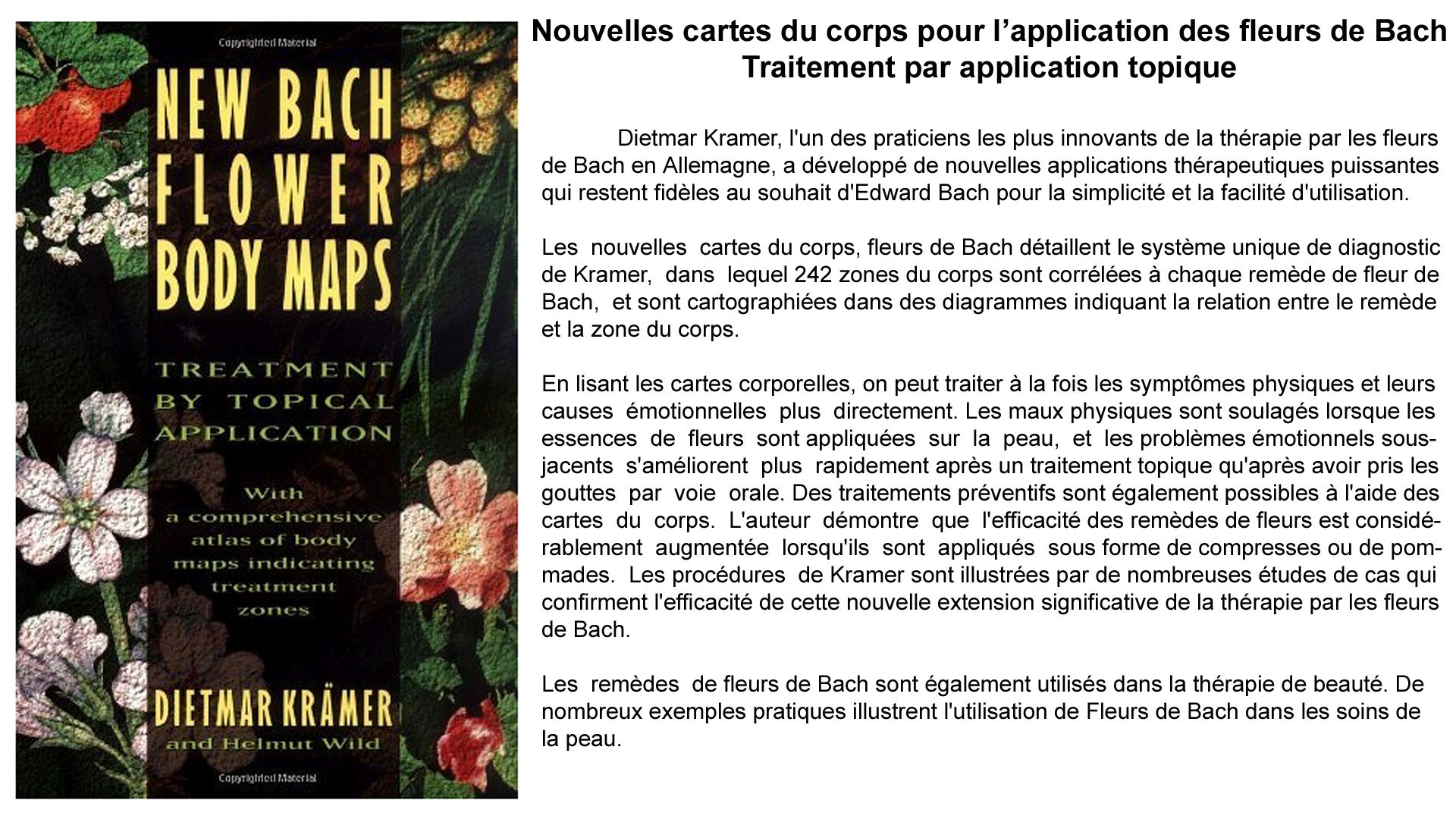 Copyrighted Material

NEW BACH FLOWER BODY MAPS

TREATMENT BY TOPICAL APPLICATION

With a comprehensive atlas of body maps indicating treatment zones

DIETMAR KRÄMER
and Helmut Wild

Copyrighted Material

Nouvelles cartes du corps pour l’application des fleurs de Bach
Traitement par application topique

Dietmar Kramer, l'un des praticiens les plus innovants de la thérapie par les fleurs de Bach en Allemagne, a développé de nouvelles applications thérapeutiques puissantes qui restent fidèles au souhait d'Edward Bach pour la simplicité et la facilité d'utilisation.

Les nouvelles cartes du corps, fleurs de Bach détaillent le système unique de diagnostic de Kramer, dans lequel 242 zones du corps sont corrélées à chaque remède de fleur de Bach, et sont cartographiées dans des diagrammes indiquant la relation entre le remède et la zone du corps.

En lisant les cartes corporelles, on peut traiter à la fois les symptômes physiques et leurs causes émotionnelles plus directement. Les maux physiques sont soulagés lorsque les essences de fleurs sont appliquées sur la peau, et les problèmes émotionnels sous-jacents s'améliorent plus rapidement après un traitement topique qu'après avoir pris les gouttes par voie orale. Des traitements préventifs sont également possibles à l'aide des cartes du corps. L'auteur démontre que l'efficacité des remèdes de fleurs est considérablement augmentée lorsqu'ils sont appliqués sous forme de compresses ou de pommades. Les procédures de Kramer sont illustrées par de nombreuses études de cas qui confirment l'efficacité de cette nouvelle extension significative de la thérapie par les fleurs de Bach.

Les remèdes de fleurs de Bach sont également utilisés dans la thérapie de beauté. De nombreux exemples pratiques illustrent l'utilisation de Fleurs de Bach dans les soins de la peau.